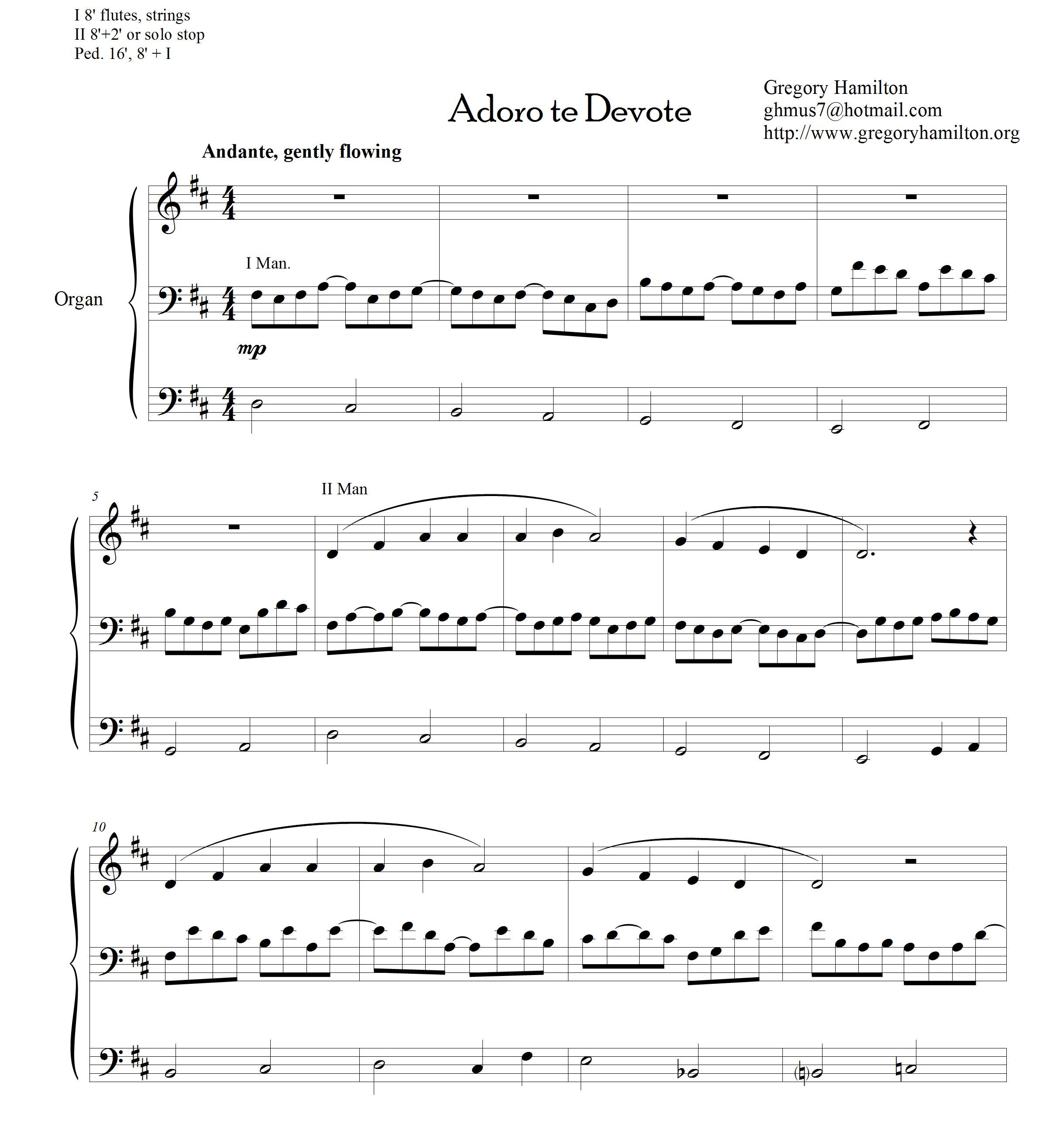 I 8' flutes, strings
II 8'+2' or solo stop
Ped. 16', 8' + I

Adoro te Devote

Gregory Hamilton
ghmus7@hotmail.com
http://www.gregoryhamilton.org

Andante, gently flowing

Organ

I Man.

mp

5

II Man

10